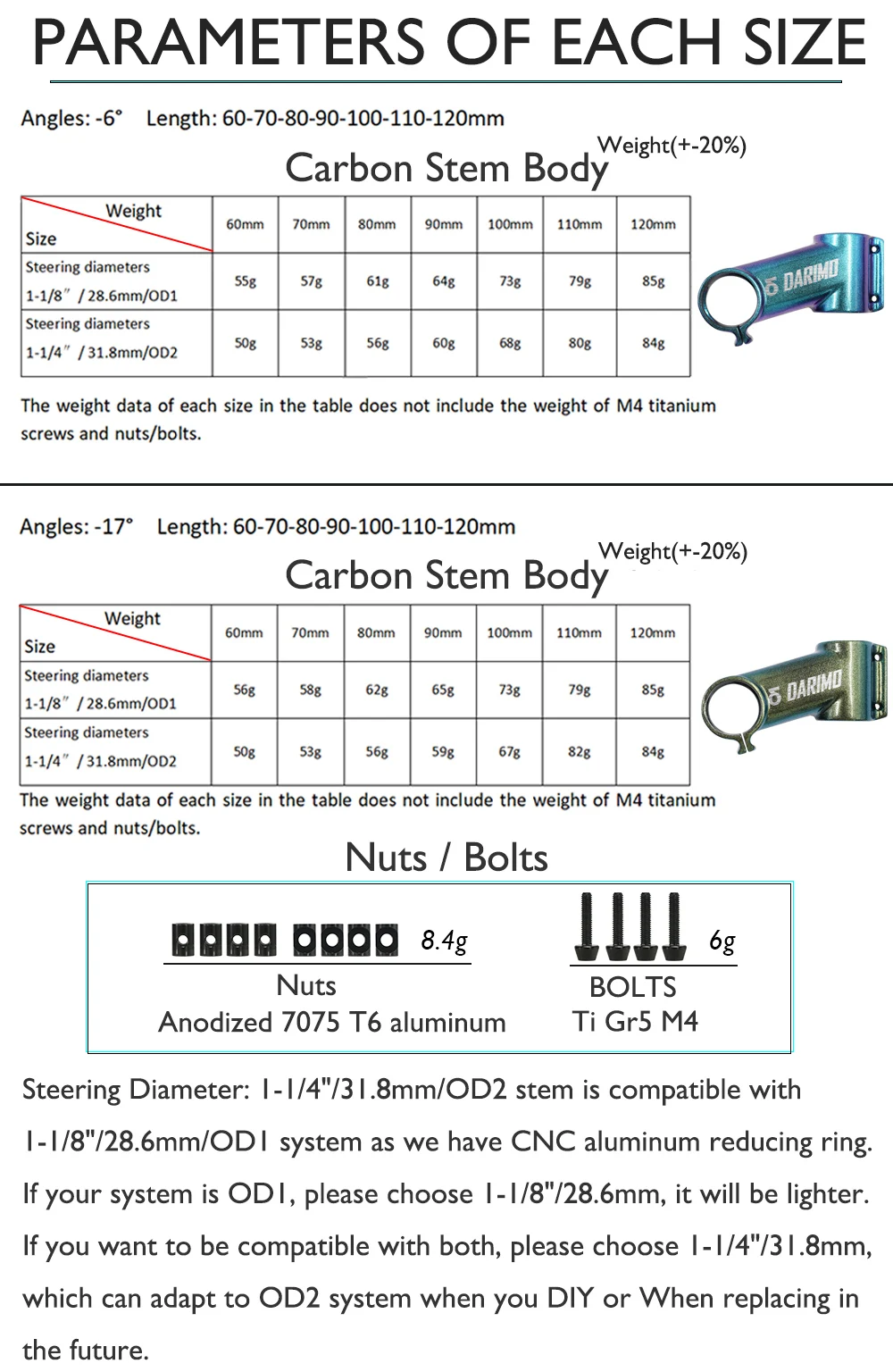 PARAMETERS OF EACH SIZE

Angles: -6° Length: 60-70-80-90-100-110-120mm

Carbon Stem Body Weight(+-20%)

| Weight / Size | 60mm | 70mm | 80mm | 90mm | 100mm | 110mm | 120mm |
|---|---|---|---|---|---|---|---|
| Steering diameters 1-1/8" / 28.6mm/OD1 | 55g | 57g | 61g | 64g | 73g | 79g | 85g |
| Steering diameters 1-1/4" / 31.8mm/OD2 | 50g | 53g | 56g | 60g | 68g | 80g | 84g |

DARIMO

The weight data of each size in the table does not include the weight of M4 titanium screws and nuts/bolts.

Angles: -17° Length: 60-70-80-90-100-110-120mm

Carbon Stem Body Weight(+-20%)

| Weight / Size | 60mm | 70mm | 80mm | 90mm | 100mm | 110mm | 120mm |
|---|---|---|---|---|---|---|---|
| Steering diameters 1-1/8" / 28.6mm/OD1 | 56g | 58g | 62g | 65g | 73g | 79g | 85g |
| Steering diameters 1-1/4" / 31.8mm/OD2 | 50g | 53g | 56g | 59g | 67g | 82g | 84g |

DARIMO

The weight data of each size in the table does not include the weight of M4 titanium screws and nuts/bolts.

Nuts / Bolts

8.4g
Nuts
Anodized 7075 T6 aluminum

6g
BOLTS
Ti Gr5 M4

Steering Diameter: 1-1/4"/31.8mm/OD2 stem is compatible with 1-1/8"/28.6mm/OD1 system as we have CNC aluminum reducing ring. If your system is OD1, please choose 1-1/8"/28.6mm, it will be lighter. If you want to be compatible with both, please choose 1-1/4"/31.8mm, which can adapt to OD2 system when you DIY or When replacing in the future.